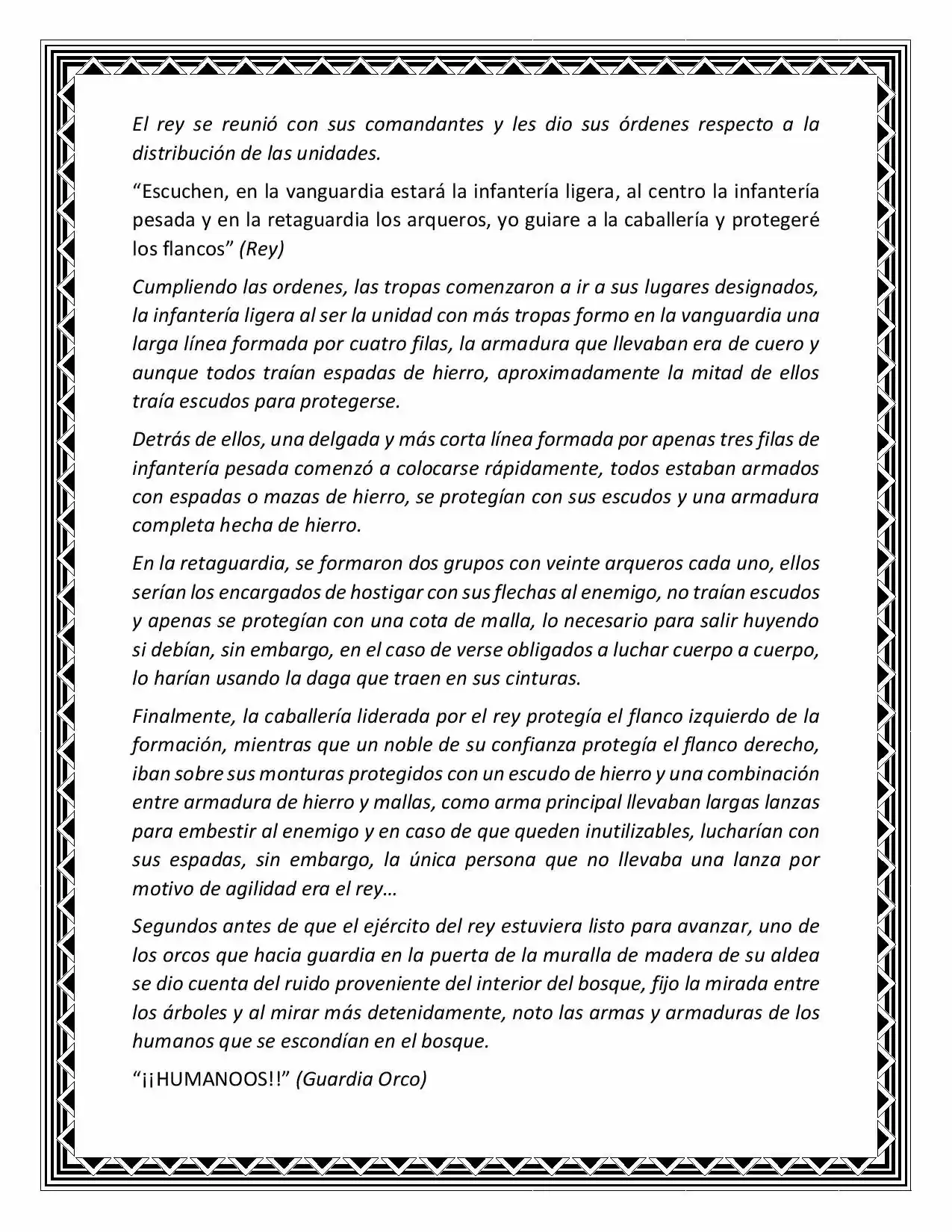 El rey se reunió con sus comandantes y les dio sus órdenes respecto a la distribución de las unidades.

"Escuchen, en la vanguardia estará la infantería ligera, al centro la infantería pesada y en la retaguardia los arqueros, yo guiare a la caballería y protegeré los flancos" (Rey)

Cumpliendo las ordenes, las tropas comenzaron a ir a sus lugares designados, la infantería ligera al ser la unidad con más tropas formo en la vanguardia una larga línea formada por cuatro filas, la armadura que llevaban era de cuero y aunque todos traían espadas de hierro, aproximadamente la mitad de ellos traía escudos para protegerse.

Detrás de ellos, una delgada y más corta línea formada por apenas tres filas de infantería pesada comenzó a colocarse rápidamente, todos estaban armados con espadas o mazas de hierro, se protegían con sus escudos y una armadura completa hecha de hierro.

En la retaguardia, se formaron dos grupos con veinte arqueros cada uno, ellos serían los encargados de hostigar con sus flechas al enemigo, no traían escudos y apenas se protegían con una cota de malla, lo necesario para salir huyendo si debían, sin embargo, en el caso de verse obligados a luchar cuerpo a cuerpo, lo harían usando la daga que traen en sus cinturas.

Finalmente, la caballería liderada por el rey protegía el flanco izquierdo de la formación, mientras que un noble de su confianza protegía el flanco derecho, iban sobre sus monturas protegidos con un escudo de hierro y una combinación entre armadura de hierro y mallas, como arma principal llevaban largas lanzas para embestir al enemigo y en caso de que queden inutilizables, lucharían con sus espadas, sin embargo, la única persona que no llevaba una lanza por motivo de agilidad era el rey…

Segundos antes de que el ejército del rey estuviera listo para avanzar, uno de los orcos que hacia guardia en la puerta de la muralla de madera de su aldea se dio cuenta del ruido proveniente del interior del bosque, fijo la mirada entre los árboles y al mirar más detenidamente, noto las armas y armaduras de los humanos que se escondían en el bosque.

"¡¡HUMANOOS!!" (Guardia Orco)